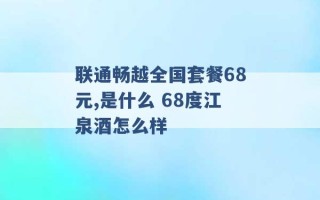 联通畅越全国套餐68元,是什么 68度江泉酒怎么样